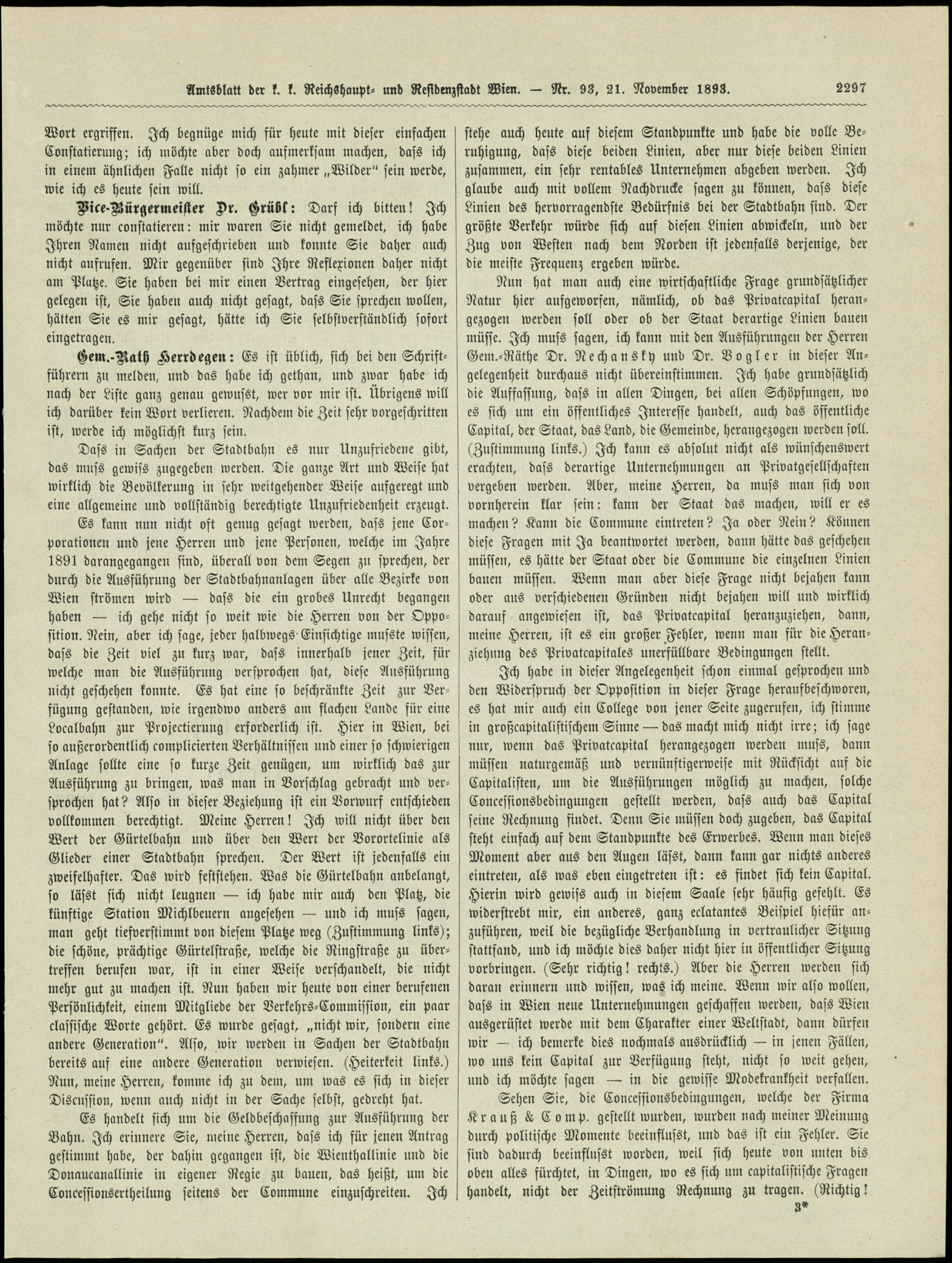 Amtsblatt der k. k. Reichshaupt- und Residenzstadt Wien. — Nr. 93, 21. November 1893. 2297

Wort ergriffen. Ich begnüge mich für heute mit dieser einfachen Constatierung; ich möchte aber doch aufmerksam machen, dass ich in einem ähnlichen Falle nicht so ein zahmer „Wilder" sein werde, wie ich es heute sein will.

Vice-Bürgermeister Dr. Grübl: Darf ich bitten! Ich möchte nur constatieren: mir waren Sie nicht gemeldet, ich habe Ihren Namen nicht aufgeschrieben und konnte Sie daher auch nicht aufrufen. Mir gegenüber sind Ihre Reflexionen daher nicht am Platze. Sie haben bei mir einen Vertrag eingesehen, der hier gelegen ist, Sie haben auch nicht gesagt, dass Sie sprechen wollen, hätten Sie es mir gesagt, hätte ich Sie selbstverständlich sofort eingetragen.

Gem.-Rath Herrdegen: Es ist üblich, sich bei den Schriftführern zu melden, und das habe ich gethan, und zwar habe ich nach der Liste ganz genau gewusst, wer vor mir ist. Übrigens will ich darüber kein Wort verlieren. Nachdem die Zeit sehr vorgeschritten ist, werde ich möglichst kurz sein.

Dass in Sachen der Stadtbahn es nur Unzufriedene gibt, das muss gewiss zugegeben werden. Die ganze Art und Weise hat wirklich die Bevölkerung in sehr weitgehender Weise aufgeregt und eine allgemeine und vollständig berechtigte Unzufriedenheit erzeugt.

Es kann nun nicht oft genug gesagt werden, dass jene Corporationen und jene Herren und jene Personen, welche im Jahre 1891 darangegangen sind, überall von dem Segen zu sprechen, der durch die Ausführung der Stadtbahnanlagen über alle Bezirke von Wien strömen wird — dass die ein grobes Unrecht begangen haben — ich gehe nicht so weit wie die Herren von der Opposition. Nein, aber ich sage, jeder halbwegs Einsichtige musste wissen, dass die Zeit viel zu kurz war, dass innerhalb jener Zeit, für welche man die Ausführung versprochen hat, diese Ausführung nicht geschehen konnte. Es hat eine so beschränkte Zeit zur Verfügung gestanden, wie irgendwo anders am flachen Lande für eine Localbahn zur Projectierung erforderlich ist. Hier in Wien, bei so außerordentlich complicierten Verhältnissen und einer so schwierigen Anlage sollte eine so kurze Zeit genügen, um wirklich das zur Ausführung zu bringen, was man in Vorschlag gebracht und versprochen hat? Also in dieser Beziehung ist ein Vorwurf entschieden vollkommen berechtigt. Meine Herren! Ich will nicht über den Wert der Gürtelbahn und über den Wert der Vorortelinie als Glieder einer Stadtbahn sprechen. Der Wert ist jedenfalls ein zweifelhafter. Das wird feststehen. Was die Gürtelbahn anbelangt, so lässt sich nicht leugnen — ich habe mir auch den Platz, die künftige Station Michlbeuern angesehen — und ich muss sagen, man geht tiefverstimmt von diesem Platze weg (Zustimmung links); die schöne, prächtige Gürtelstraße, welche die Ringstraße zu übertreffen berufen war, ist in einer Weise verschandelt, die nicht mehr gut zu machen ist. Nun haben wir heute von einer berufenen Persönlichkeit, einem Mitgliede der Verkehrs-Commission, ein paar classische Worte gehört. Es wurde gesagt, „nicht wir, sondern eine andere Generation". Also, wir werden in Sachen der Stadtbahn bereits auf eine andere Generation verwiesen. (Heiterkeit links.) Nun, meine Herren, komme ich zu dem, um was es sich in dieser Discussion, wenn auch nicht in der Sache selbst, gedreht hat.

Es handelt sich um die Geldbeschaffung zur Ausführung der Bahn. Ich erinnere Sie, meine Herren, dass ich für jenen Antrag gestimmt habe, der dahin gegangen ist, die Wienthallinie und die Donaucanallinie in eigener Regie zu bauen, das heißt, um die Concessionsertheilung seitens der Commune einzuschreiten. Ich stehe auch heute auf diesem Standpunkte und habe die volle Beruhigung, dass diese beiden Linien, aber nur diese beiden Linien zusammen, ein sehr rentables Unternehmen abgeben werden. Ich glaube auch mit vollem Nachdrucke sagen zu können, dass diese Linien des hervorragendste Bedürfnis bei der Stadtbahn sind. Der größte Verkehr würde sich auf diesen Linien abwickeln, und der Zug von Westen nach dem Norden ist jedenfalls derjenige, der die meiste Frequenz ergeben würde.

Nun hat man auch eine wirtschaftliche Frage grundsätzlicher Natur hier aufgeworfen, nämlich, ob das Privatcapital herangezogen werden soll oder ob der Staat derartige Linien bauen müsse. Ich muss sagen, ich kann mit den Ausführungen der Herren Gem.-Räthe Dr. Nechansky und Dr. Vogler in dieser Angelegenheit durchaus nicht übereinstimmen. Ich habe grundsätzlich die Auffassung, dass in allen Dingen, bei allen Schöpfungen, wo es sich um ein öffentliches Interesse handelt, auch das öffentliche Capital, der Staat, das Land, die Gemeinde, herangezogen werden soll. (Zustimmung links.) Ich kann es absolut nicht als wünschenswert erachten, dass derartige Unternehmungen an Privatgesellschaften vergeben werden. Aber, meine Herren, da muss man sich von vornherein klar sein: kann der Staat das machen, will er es machen? Kann die Commune eintreten? Ja oder Nein? Können diese Fragen mit Ja beantwortet werden, dann hätte das geschehen müssen, es hätte der Staat oder die Commune die einzelnen Linien bauen müssen. Wenn man aber diese Frage nicht bejahen kann oder aus verschiedenen Gründen nicht bejahen will und wirklich darauf angewiesen ist, das Privatcapital heranzuziehen, dann, meine Herren, ist es ein großer Fehler, wenn man für die Heranziehung des Privatcapitales unerfüllbare Bedingungen stellt.

Ich habe in dieser Angelegenheit schon einmal gesprochen und den Widerspruch der Opposition in dieser Frage heraufbeschworen, es hat mir auch ein College von jener Seite zugerufen, ich stimme in großcapitalistischem Sinne — das macht mich nicht irre; ich sage nur, wenn das Privatcapital herangezogen werden muss, dann müssen naturgemäß und vernünftigerweise mit Rücksicht auf die Capitalisten, um die Ausführungen möglich zu machen, solche Concessionsbedingungen gestellt werden, dass auch das Capital seine Rechnung findet. Denn Sie müssen doch zugeben, das Capital steht einfach auf dem Standpunkte des Erwerbes. Wenn man dieses Moment aber aus den Augen lässt, dann kann gar nichts anderes eintreten, als was eben eingetreten ist: es findet sich kein Capital. Hierin wird gewiss auch in diesem Saale sehr häufig gefehlt. Es widerstrebt mir, ein anderes, ganz eclatantes Beispiel hiefür anzuführen, weil die bezügliche Verhandlung in vertraulicher Sitzung stattfand, und ich möchte dies daher nicht hier in öffentlicher Sitzung vorbringen. (Sehr richtig! rechts.) Aber die Herren werden sich daran erinnern und wissen, was ich meine. Wenn wir also wollen, dass in Wien neue Unternehmungen geschaffen werden, dass Wien ausgerüstet werde mit dem Charakter einer Weltstadt, dann dürfen wir — ich bemerke dies nochmals ausdrücklich — in jenen Fällen, wo uns kein Capital zur Verfügung steht, nicht so weit gehen, und ich möchte sagen — in die gewisse Modekrankheit verfallen.

Sehen Sie, die Concessionsbedingungen, welche der Firma Krauß & Comp. gestellt wurden, wurden nach meiner Meinung durch politische Momente beeinflusst, und das ist ein Fehler. Sie sind dadurch beeinflusst worden, weil sich heute von unten bis oben alles fürchtet, in Dingen, wo es sich um capitalistische Fragen handelt, nicht der Zeitströmung Rechnung zu tragen. (Richtig!

3*